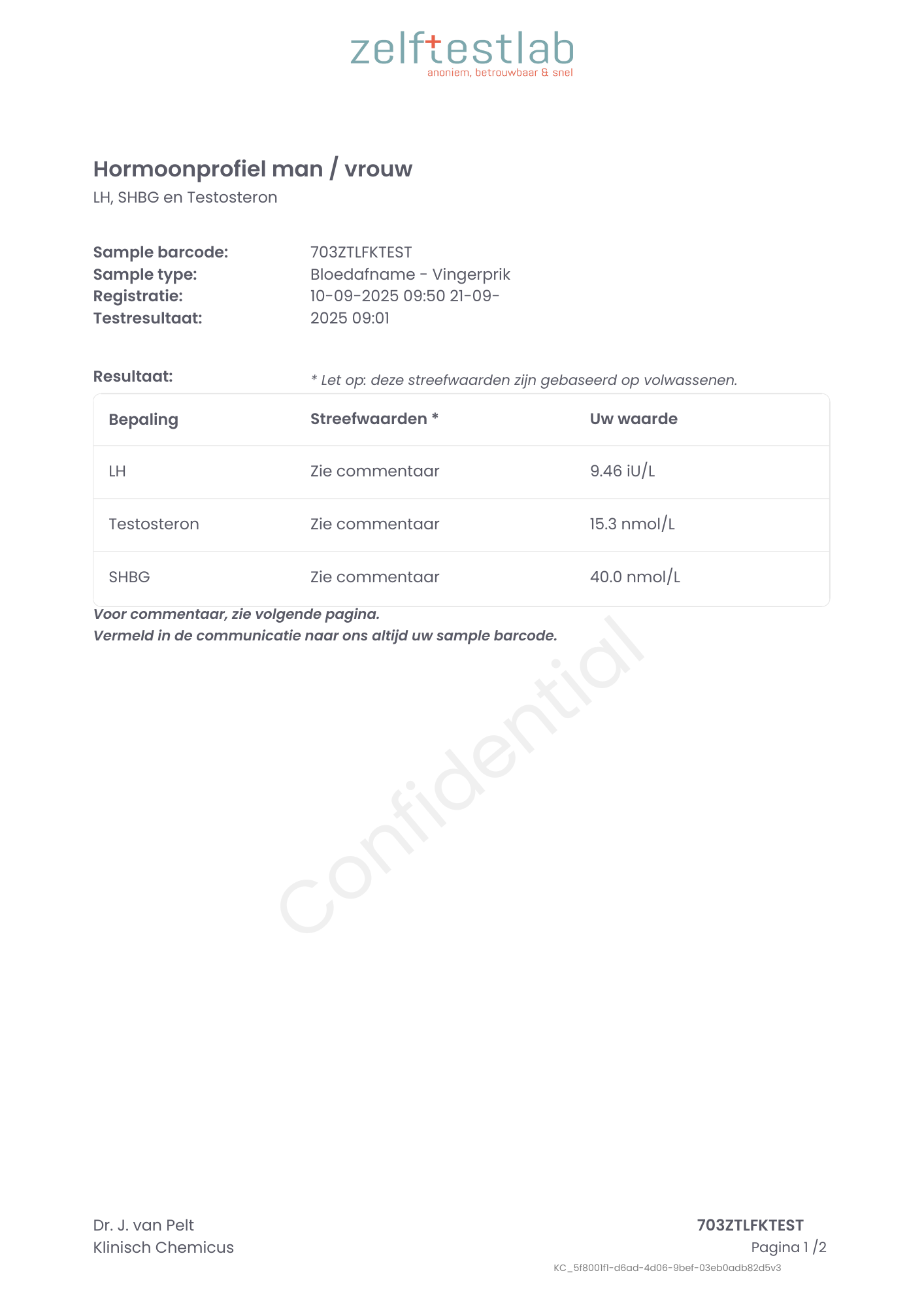 zelftestlab
anoniem, betrouwbaar & snel

Hormoonprofiel man / vrouw
LH, SHBG en Testosteron

Sample barcode: 703ZTLFKTEST
Sample type: Bloedafname - Vingerprik
Registratie: 10-09-2025 09:50 21-09-
Testresultaat: 2025 09:01

Resultaat:
* Let op: deze streefwaarden zijn gebaseerd op volwassenen.

| Bepaling | Streefwaarden * | Uw waarde |
|---|---|---|
| LH | Zie commentaar | 9.46 iU/L |
| Testosteron | Zie commentaar | 15.3 nmol/L |
| SHBG | Zie commentaar | 40.0 nmol/L |

Voor commentaar, zie volgende pagina.
Vermeld in de communicatie naar ons altijd uw sample barcode.

Confidential

Dr. J. van Pelt
Klinisch Chemicus

703ZTLFKTEST
Pagina 1 /2
KC_5f8001f1-d6ad-4d06-9bef-03eb0adb82d5v3